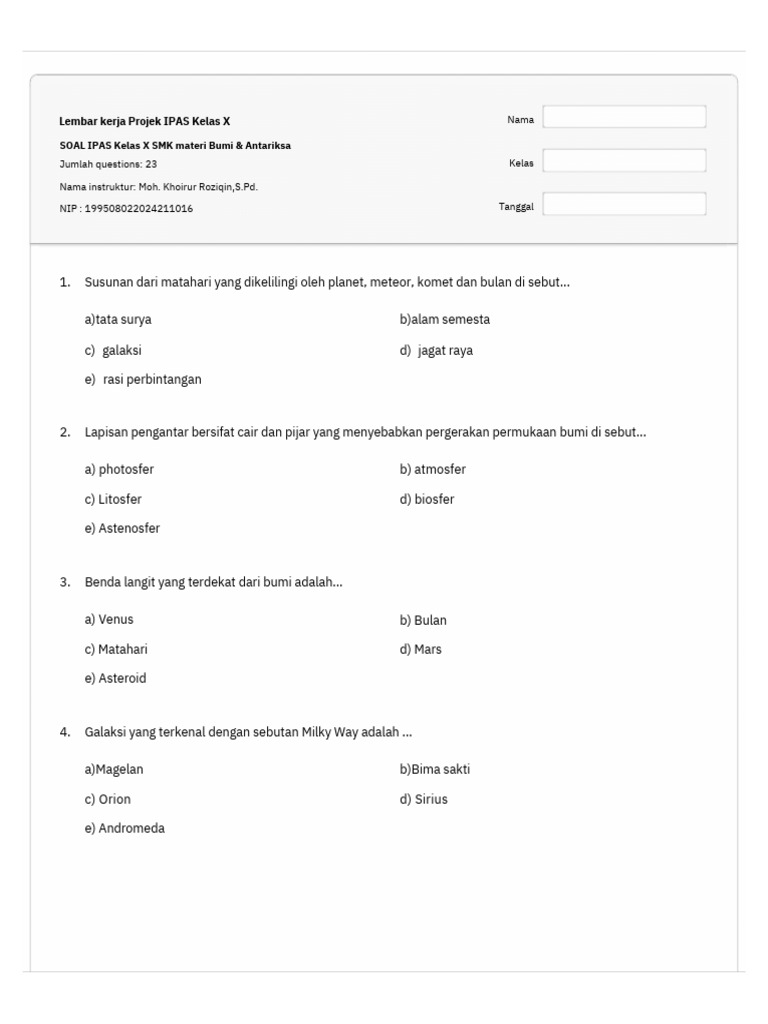 Lembar kerja Projek IPAS Kelas X

SOAL IPAS Kelas X SMK materi Bumi & Antariksa

Jumlah questions: 23

Nama instruktur: Moh. Khoirur Roziqin,S.Pd.

NIP : 199508022024211016

Nama

Kelas

Tanggal

1. Susunan dari matahari yang dikelilingi oleh planet, meteor, komet dan bulan di sebut...

a)tata surya
b)alam semesta
c) galaksi
d) jagat raya
e) rasi perbintangan

2. Lapisan pengantar bersifat cair dan pijar yang menyebabkan pergerakan permukaan bumi di sebut...

a) photosfer
b) atmosfer
c) Litosfer
d) biosfer
e) Astenosfer

3. Benda langit yang terdekat dari bumi adalah...

a) Venus
b) Bulan
c) Matahari
d) Mars
e) Asteroid

4. Galaksi yang terkenal dengan sebutan Milky Way adalah ...

a)Magelan
b)Bima sakti
c) Orion
d) Sirius
e) Andromeda